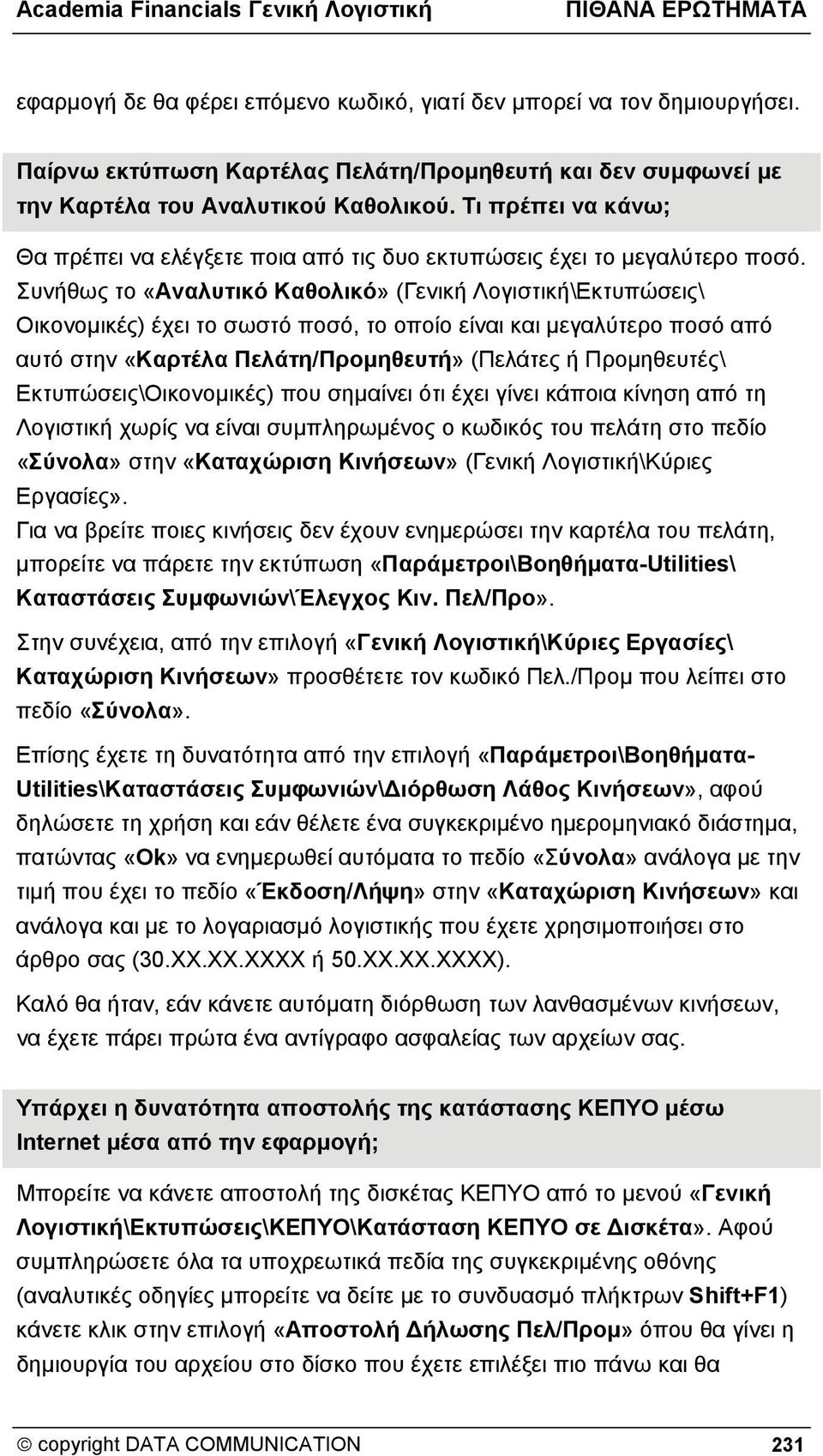 Academia Financials Γενική Λογιστική ΠΙΘΑΝΑ ΕΡΩΤΗΜΑΤΑ

εφαρμογή δε θα φέρει επόμενο κωδικό, γιατί δεν μπορεί να τον δημιουργήσει.

Παίρνω εκτύπωση Καρτέλας Πελάτη/Προμηθευτή και δεν συμφωνεί με την Καρτέλα του Αναλυτικού Καθολικού. Τι πρέπει να κάνω;

Θα πρέπει να ελέγξετε ποια από τις δυο εκτυπώσεις έχει το μεγαλύτερο ποσό. Συνήθως το «Αναλυτικό Καθολικό» (Γενική Λογιστική\Εκτυπώσεις\ Οικονομικές) έχει το σωστό ποσό, το οποίο είναι και μεγαλύτερο ποσό από αυτό στην «Καρτέλα Πελάτη/Προμηθευτή» (Πελάτες ή Προμηθευτές\ Εκτυπώσεις\Οικονομικές) που σημαίνει ότι έχει γίνει κάποια κίνηση από τη Λογιστική χωρίς να είναι συμπληρωμένος ο κωδικός του πελάτη στο πεδίο «Σύνολα» στην «Καταχώριση Κινήσεων» (Γενική Λογιστική\Κύριες Εργασίες».
Για να βρείτε ποιες κινήσεις δεν έχουν ενημερώσει την καρτέλα του πελάτη, μπορείτε να πάρετε την εκτύπωση «Παράμετροι\Βοηθήματα-Utilities\ Καταστάσεις Συμφωνιών\Έλεγχος Κιν. Πελ/Προ».

Στην συνέχεια, από την επιλογή «Γενική Λογιστική\Κύριες Εργασίες\ Καταχώριση Κινήσεων» προσθέτετε τον κωδικό Πελ./Προμ που λείπει στο πεδίο «Σύνολα».

Επίσης έχετε τη δυνατότητα από την επιλογή «Παράμετροι\Βοηθήματα-Utilities\Καταστάσεις Συμφωνιών\Διόρθωση Λάθος Κινήσεων», αφού δηλώσετε τη χρήση και εάν θέλετε ένα συγκεκριμένο ημερομηνιακό διάστημα, πατώντας «Ok» να ενημερωθεί αυτόματα το πεδίο «Σύνολα» ανάλογα με την τιμή που έχει το πεδίο «Έκδοση/Λήψη» στην «Καταχώριση Κινήσεων» και ανάλογα και με το λογαριασμό λογιστικής που έχετε χρησιμοποιήσει στο άρθρο σας (30.XX.XX.XXXX ή 50.XX.XX.XXXX).

Καλό θα ήταν, εάν κάνετε αυτόματη διόρθωση των λανθασμένων κινήσεων, να έχετε πάρει πρώτα ένα αντίγραφο ασφαλείας των αρχείων σας.

Υπάρχει η δυνατότητα αποστολής της κατάστασης ΚΕΠΥΟ μέσω Internet μέσα από την εφαρμογή;

Μπορείτε να κάνετε αποστολή της δισκέτας ΚΕΠΥΟ από το μενού «Γενική Λογιστική\Εκτυπώσεις\ΚΕΠΥΟ\Κατάσταση ΚΕΠΥΟ σε Δισκέτα». Αφού συμπληρώσετε όλα τα υποχρεωτικά πεδία της συγκεκριμένης οθόνης (αναλυτικές οδηγίες μπορείτε να δείτε με το συνδυασμό πλήκτρων Shift+F1) κάνετε κλικ στην επιλογή «Αποστολή Δήλωσης Πελ/Προμ» όπου θα γίνει η δημιουργία του αρχείου στο δίσκο που έχετε επιλέξει πιο πάνω και θα

© copyright DATA COMMUNICATION 231